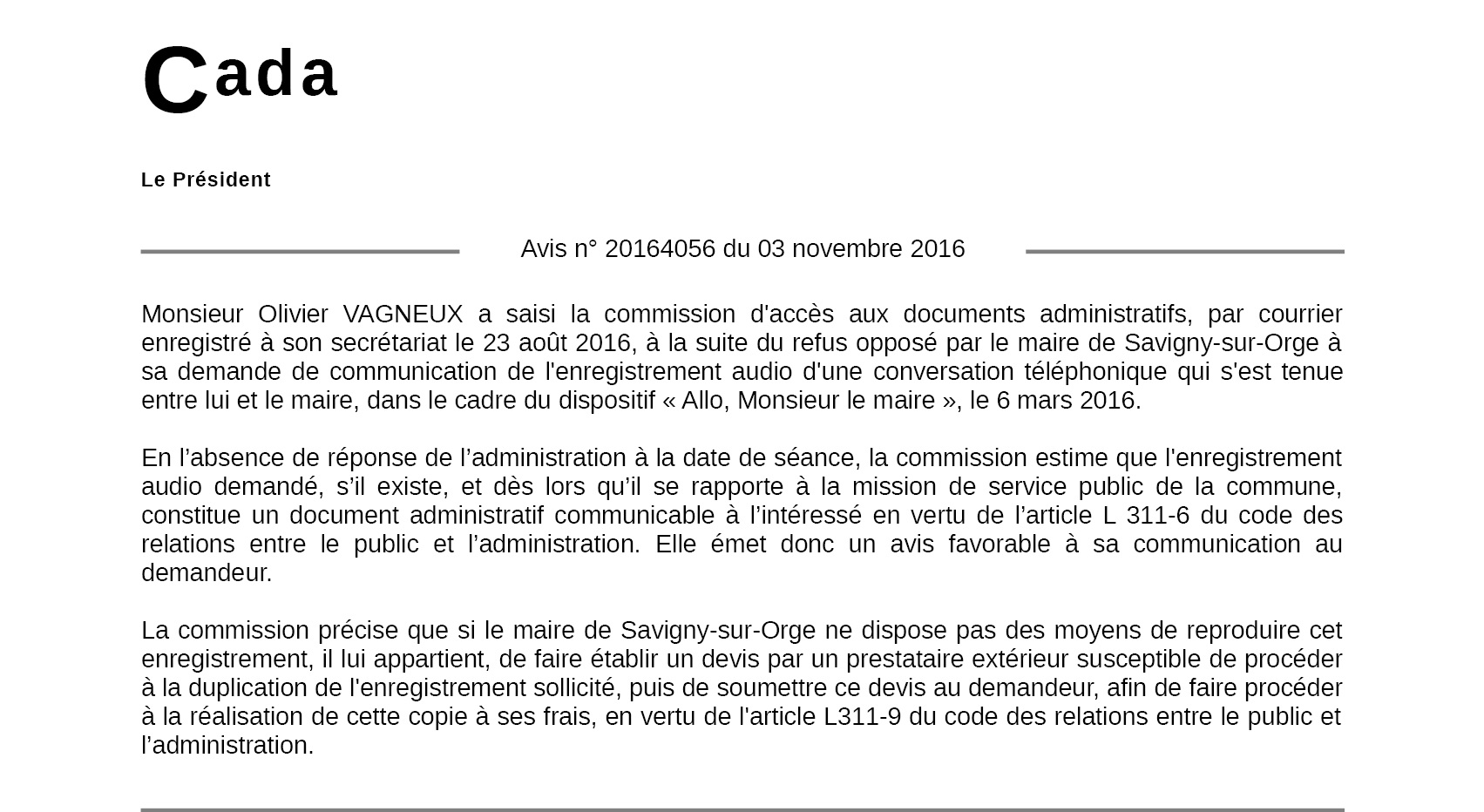 Cada

Le Président

Avis n° 20164056 du 03 novembre 2016

Monsieur Olivier VAGNEUX a saisi la commission d'accès aux documents administratifs, par courrier enregistré à son secrétariat le 23 août 2016, à la suite du refus opposé par le maire de Savigny-sur-Orge à sa demande de communication de l'enregistrement audio d'une conversation téléphonique qui s'est tenue entre lui et le maire, dans le cadre du dispositif « Allo, Monsieur le maire », le 6 mars 2016.

En l’absence de réponse de l’administration à la date de séance, la commission estime que l'enregistrement audio demandé, s’il existe, et dès lors qu’il se rapporte à la mission de service public de la commune, constitue un document administratif communicable à l’intéressé en vertu de l’article L 311-6 du code des relations entre le public et l’administration. Elle émet donc un avis favorable à sa communication au demandeur.

La commission précise que si le maire de Savigny-sur-Orge ne dispose pas des moyens de reproduire cet enregistrement, il lui appartient, de faire établir un devis par un prestataire extérieur susceptible de procéder à la duplication de l'enregistrement sollicité, puis de soumettre ce devis au demandeur, afin de faire procéder à la réalisation de cette copie à ses frais, en vertu de l'article L311-9 du code des relations entre le public et l’administration.